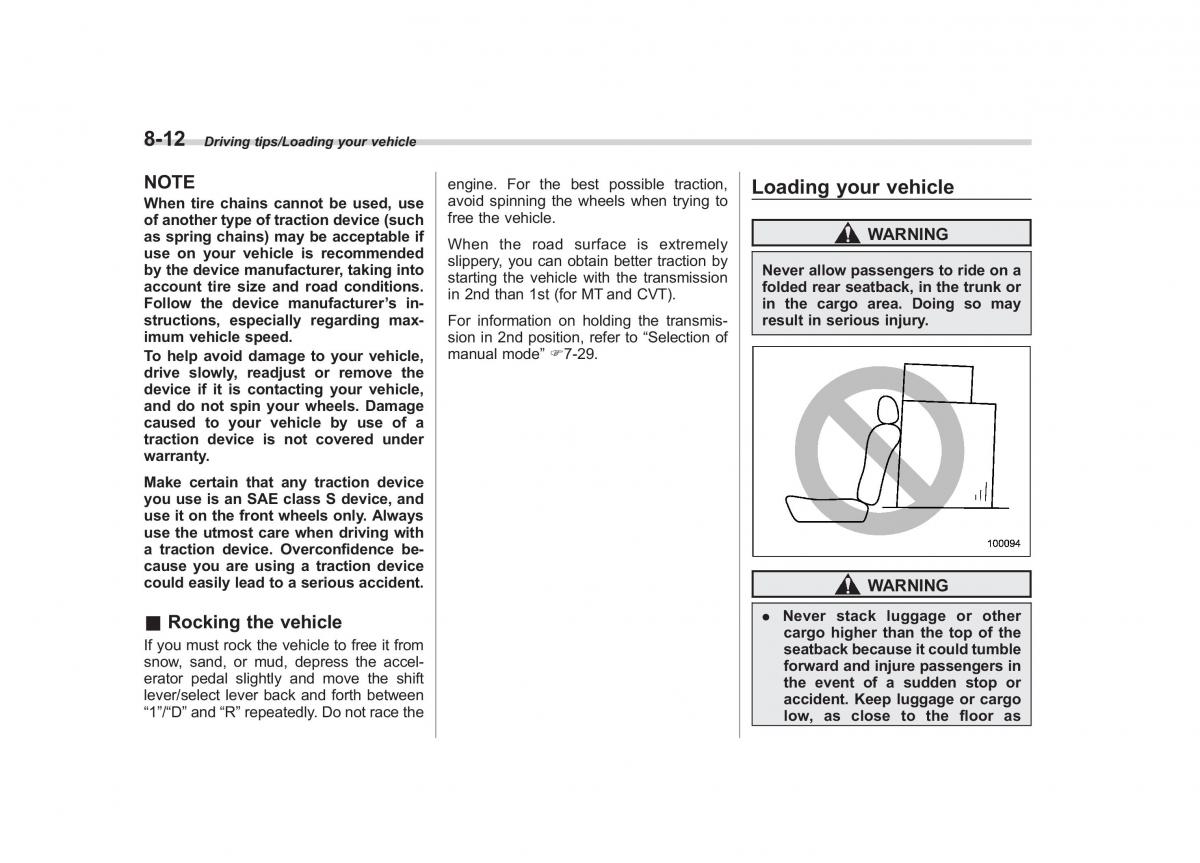 8-12 Driving tips/Loading your vehicle

NOTE
When tire chains cannot be used, use of another type of traction device (such as spring chains) may be acceptable if use on your vehicle is recommended by the device manufacturer, taking into account tire size and road conditions. Follow the device manufacturer's instructions, especially regarding maximum vehicle speed.
To help avoid damage to your vehicle, drive slowly, readjust or remove the device if it is contacting your vehicle, and do not spin your wheels. Damage caused to your vehicle by use of a traction device is not covered under warranty.

Make certain that any traction device you use is an SAE class S device, and use it on the front wheels only. Always use the utmost care when driving with a traction device. Overconfidence because you are using a traction device could easily lead to a serious accident.

■ Rocking the vehicle
If you must rock the vehicle to free it from snow, sand, or mud, depress the accelerator pedal slightly and move the shift lever/select lever back and forth between "1"/"D" and "R" repeatedly. Do not race the engine. For the best possible traction, avoid spinning the wheels when trying to free the vehicle.

When the road surface is extremely slippery, you can obtain better traction by starting the vehicle with the transmission in 2nd than 1st (for MT and CVT).

For information on holding the transmission in 2nd position, refer to "Selection of manual mode" ☞7-29.

Loading your vehicle

WARNING
Never allow passengers to ride on a folded rear seatback, in the trunk or in the cargo area. Doing so may result in serious injury.

100094

WARNING
● Never stack luggage or other cargo higher than the top of the seatback because it could tumble forward and injure passengers in the event of a sudden stop or accident. Keep luggage or cargo low, as close to the floor as